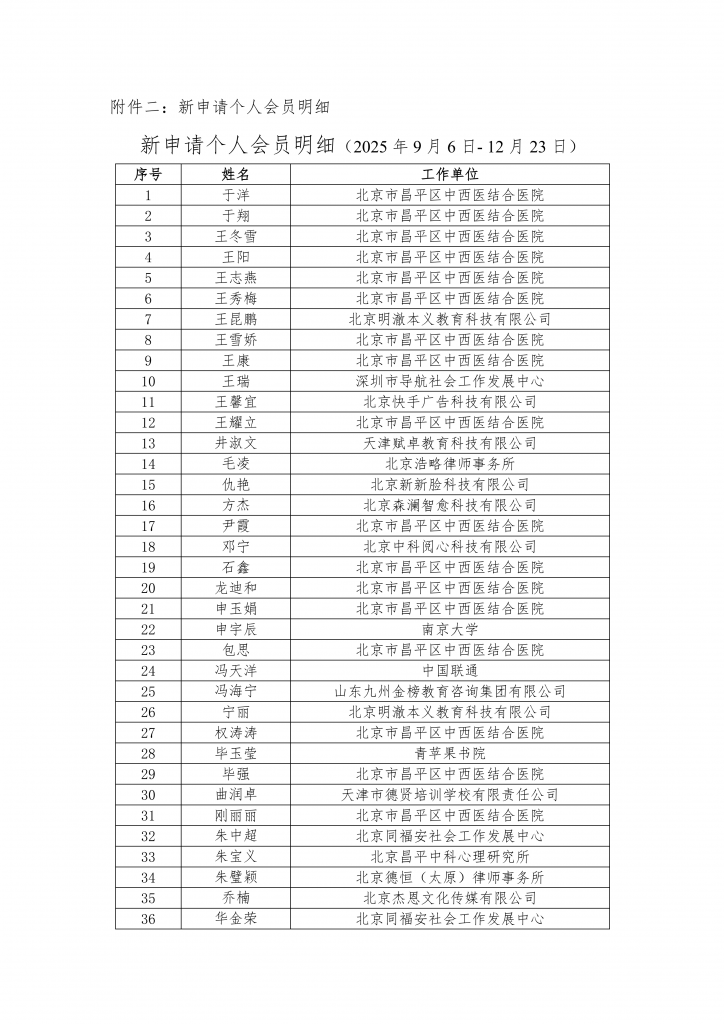 附件二：新申请个人会员明细

新申请个人会员明细（2025 年 9 月 6 日- 12 月 23 日）

| 序号 | 姓名 | 工作单位 |
|---|---|---|
| 1 | 于洋 | 北京市昌平区中西医结合医院 |
| 2 | 于翔 | 北京市昌平区中西医结合医院 |
| 3 | 王冬雪 | 北京市昌平区中西医结合医院 |
| 4 | 王阳 | 北京市昌平区中西医结合医院 |
| 5 | 王志燕 | 北京市昌平区中西医结合医院 |
| 6 | 王秀梅 | 北京市昌平区中西医结合医院 |
| 7 | 王昆鹏 | 北京明澈本义教育科技有限公司 |
| 8 | 王雪娇 | 北京市昌平区中西医结合医院 |
| 9 | 王康 | 北京市昌平区中西医结合医院 |
| 10 | 王瑞 | 深圳市导航社会工作发展中心 |
| 11 | 王馨宜 | 北京快手广告科技有限公司 |
| 12 | 王耀立 | 北京市昌平区中西医结合医院 |
| 13 | 井淑文 | 天津赋卓教育科技有限公司 |
| 14 | 毛凌 | 北京浩略律师事务所 |
| 15 | 仇艳 | 北京新新脸科技有限公司 |
| 16 | 方杰 | 北京森澜智愈科技有限公司 |
| 17 | 尹霞 | 北京市昌平区中西医结合医院 |
| 18 | 邓宁 | 北京中科阅心科技有限公司 |
| 19 | 石鑫 | 北京市昌平区中西医结合医院 |
| 20 | 龙迪和 | 北京市昌平区中西医结合医院 |
| 21 | 申玉娟 | 北京市昌平区中西医结合医院 |
| 22 | 申宇辰 | 南京大学 |
| 23 | 包思 | 北京市昌平区中西医结合医院 |
| 24 | 冯天洋 | 中国联通 |
| 25 | 冯海宁 | 山东九州金榜教育咨询集团有限公司 |
| 26 | 宁丽 | 北京明澈本义教育科技有限公司 |
| 27 | 权涛涛 | 北京市昌平区中西医结合医院 |
| 28 | 毕玉莹 | 青苹果书院 |
| 29 | 毕强 | 北京市昌平区中西医结合医院 |
| 30 | 曲润卓 | 天津市德贤培训学校有限责任公司 |
| 31 | 刚丽丽 | 北京市昌平区中西医结合医院 |
| 32 | 朱中超 | 北京同福安社会工作发展中心 |
| 33 | 朱宝义 | 北京昌平中科心理研究所 |
| 34 | 朱璧颖 | 北京德恒（太原）律师事务所 |
| 35 | 乔楠 | 北京杰思文化传媒有限公司 |
| 36 | 华金荣 | 北京同福安社会工作发展中心 |